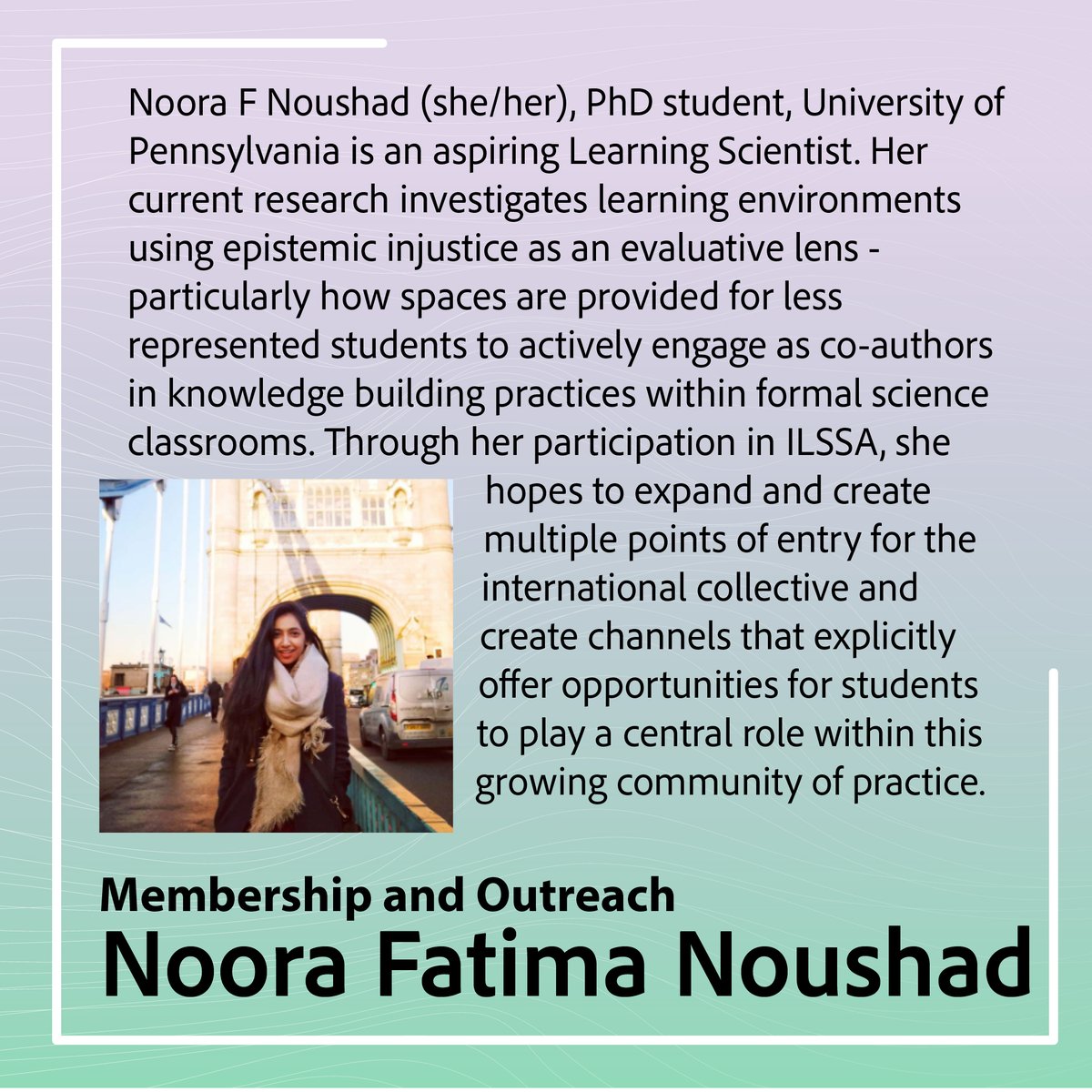 Noora F Noushad (she/her), PhD student, University of Pennsylvania is an aspiring Learning Scientist. Her current research investigates learning environments using epistemic injustice as an evaluative lens - particularly how spaces are provided for less represented students to actively engage as co-authors in knowledge building practices within formal science classrooms. Through her participation in ILSSA, she hopes to expand and create multiple points of entry for the international collective and create channels that explicitly offer opportunities for students to play a central role within this growing community of practice.

Membership and Outreach

Noora Fatima Noushad